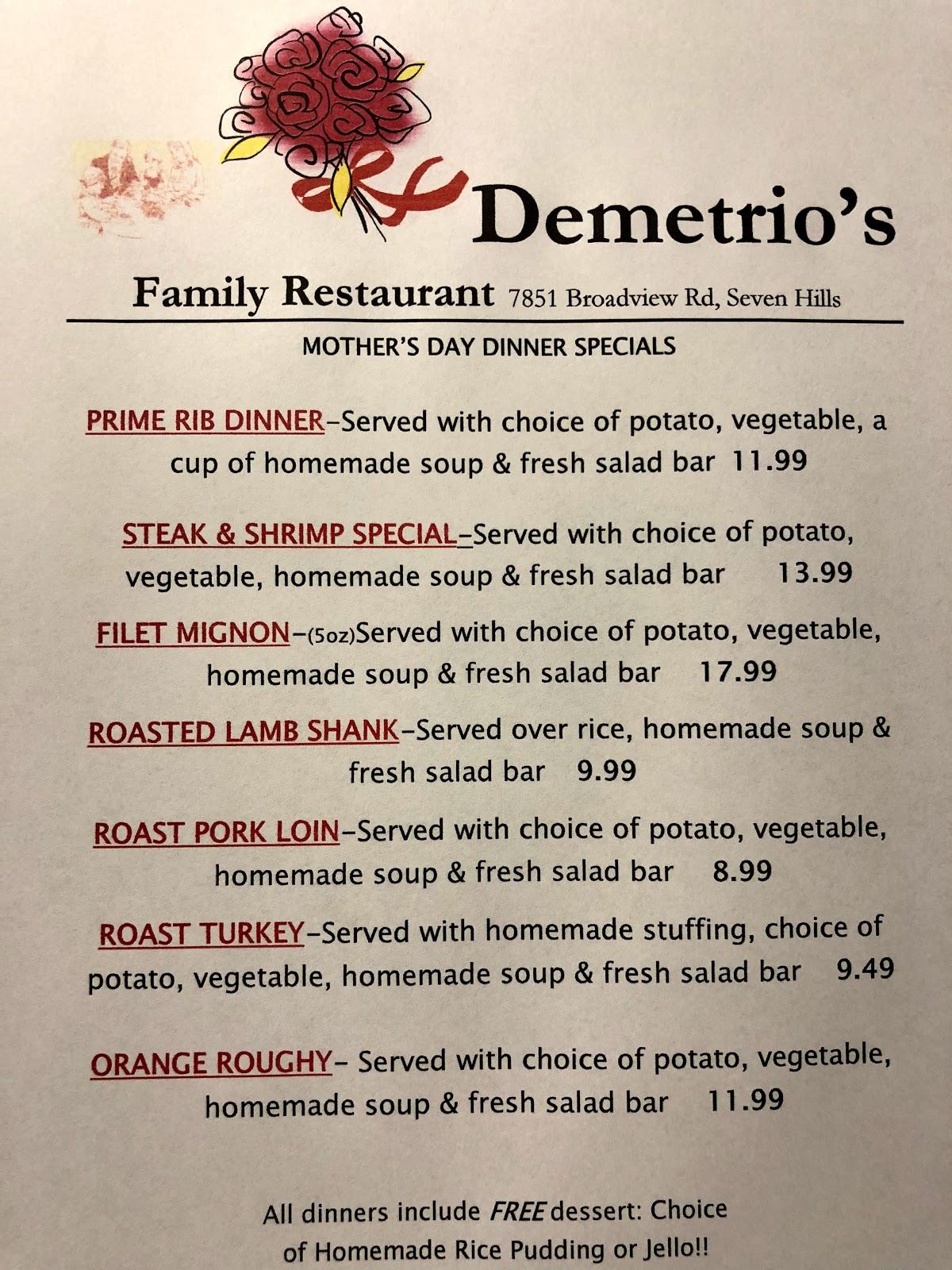 Demetrio's

Family Restaurant 7851 Broadview Rd, Seven Hills

MOTHER'S DAY DINNER SPECIALS

PRIME RIB DINNER–Served with choice of potato, vegetable, a cup of homemade soup & fresh salad bar 11.99

STEAK & SHRIMP SPECIAL–Served with choice of potato, vegetable, homemade soup & fresh salad bar 13.99

FILET MIGNON–(5oz)Served with choice of potato, vegetable, homemade soup & fresh salad bar 17.99

ROASTED LAMB SHANK–Served over rice, homemade soup & fresh salad bar 9.99

ROAST PORK LOIN–Served with choice of potato, vegetable, homemade soup & fresh salad bar 8.99

ROAST TURKEY–Served with homemade stuffing, choice of potato, vegetable, homemade soup & fresh salad bar 9.49

ORANGE ROUGHY– Served with choice of potato, vegetable, homemade soup & fresh salad bar 11.99

All dinners include FREE dessert: Choice of Homemade Rice Pudding or Jello!!